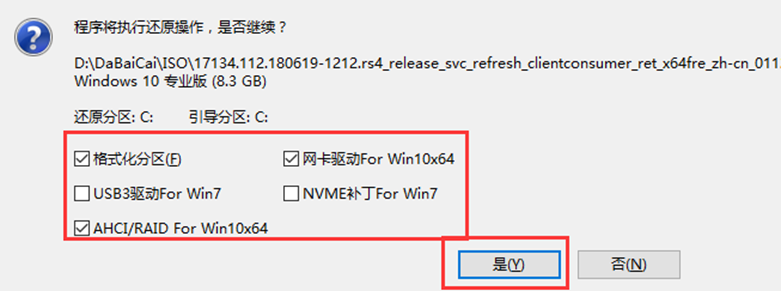 程序将执行还原操作，是否继续？

D:\DaBaiCai\ISO\17134.112.180619-1212.rs4_release_svc_refresh_clientconsumer_ret_x64fre_zh-cn_011.
Windows 10 专业版 (8.3 GB)

还原分区: C:　　引导分区: C:

☑ 格式化分区(F)　　☑ 网卡驱动For Win10x64

☐ USB3驱动For Win7　　☐ NVME补丁For Win7

☑ AHCI/RAID For Win10x64

是(Y)　　否(N)